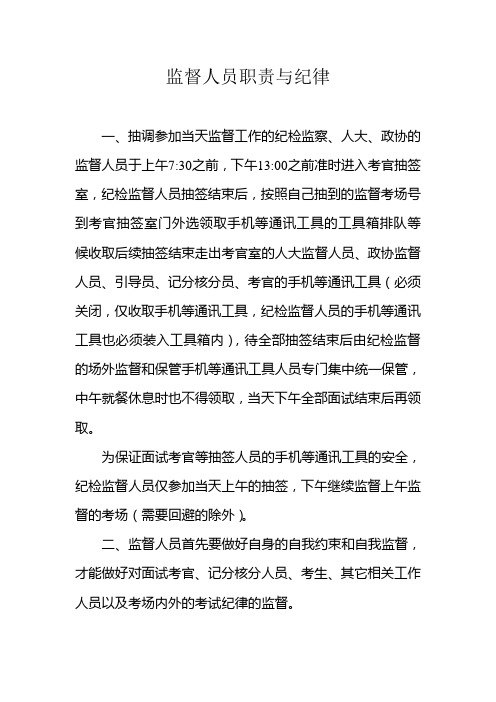 监督人员职责与纪律

一、抽调参加当天监督工作的纪检监察、人大、政协的监督人员于上午7:30之前，下午13:00之前准时进入考官抽签室，纪检监督人员抽签结束后，按照自己抽到的监督考场号到考官抽签室门外选领取手机等通讯工具的工具箱排队等候收取后续抽签结束走出考官室的人大监督人员、政协监督人员、引导员、记分核分员、考官的手机等通讯工具（必须关闭，仅收取手机等通讯工具，纪检监督人员的手机等通讯工具也必须装入工具箱内），待全部抽签结束后由纪检监督的场外监督和保管手机等通讯工具人员专门集中统一保管，中午就餐休息时也不得领取，当天下午全部面试结束后再领取。

为保证面试考官等抽签人员的手机等通讯工具的安全，纪检监督人员仅参加当天上午的抽签，下午继续监督上午监督的考场（需要回避的除外）。

二、监督人员首先要做好自身的自我约束和自我监督，才能做好对面试考官、记分核分人员、考生、其它相关工作人员以及考场内外的考试纪律的监督。